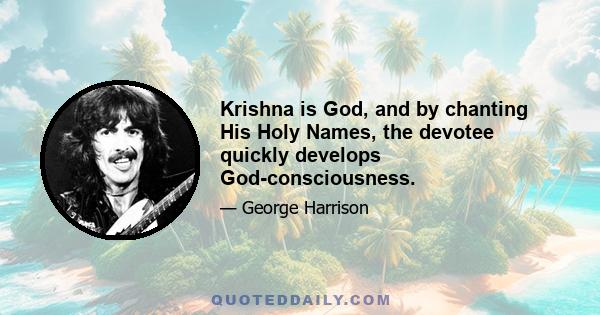 Krishna is God, and by chanting His Holy Names, the devotee quickly develops God-consciousness.

— George Harrison

QUOTEDDAILY.COM